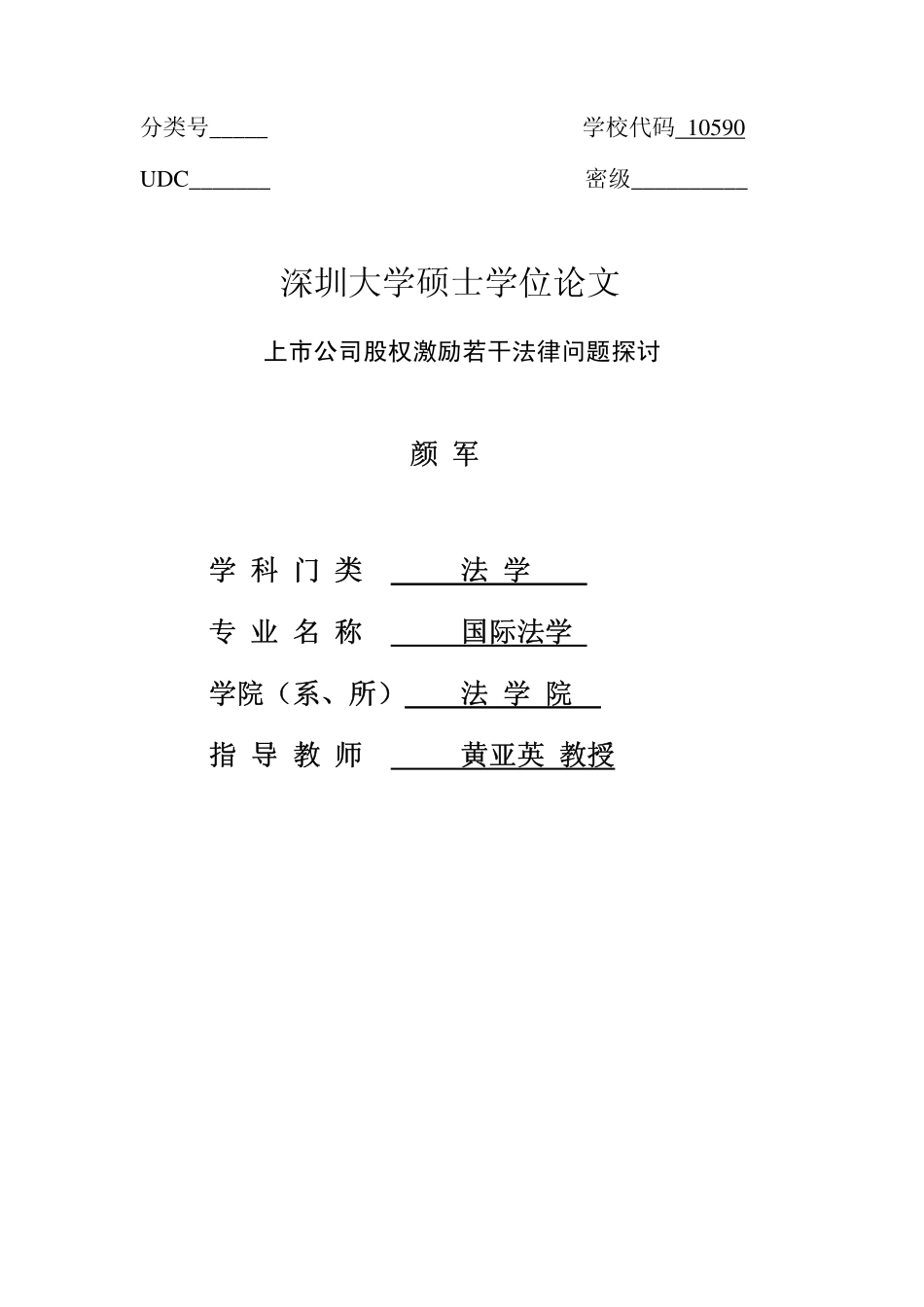 分类号_____

学校代码 10590

UDC_______

密级__________

深圳大学硕士学位论文

上市公司股权激励若干法律问题探讨

颜 军

学 科 门 类 法 学

专 业 名 称 国际法学

学院（系、所） 法 学 院

指 导 教 师 黄亚英 教授